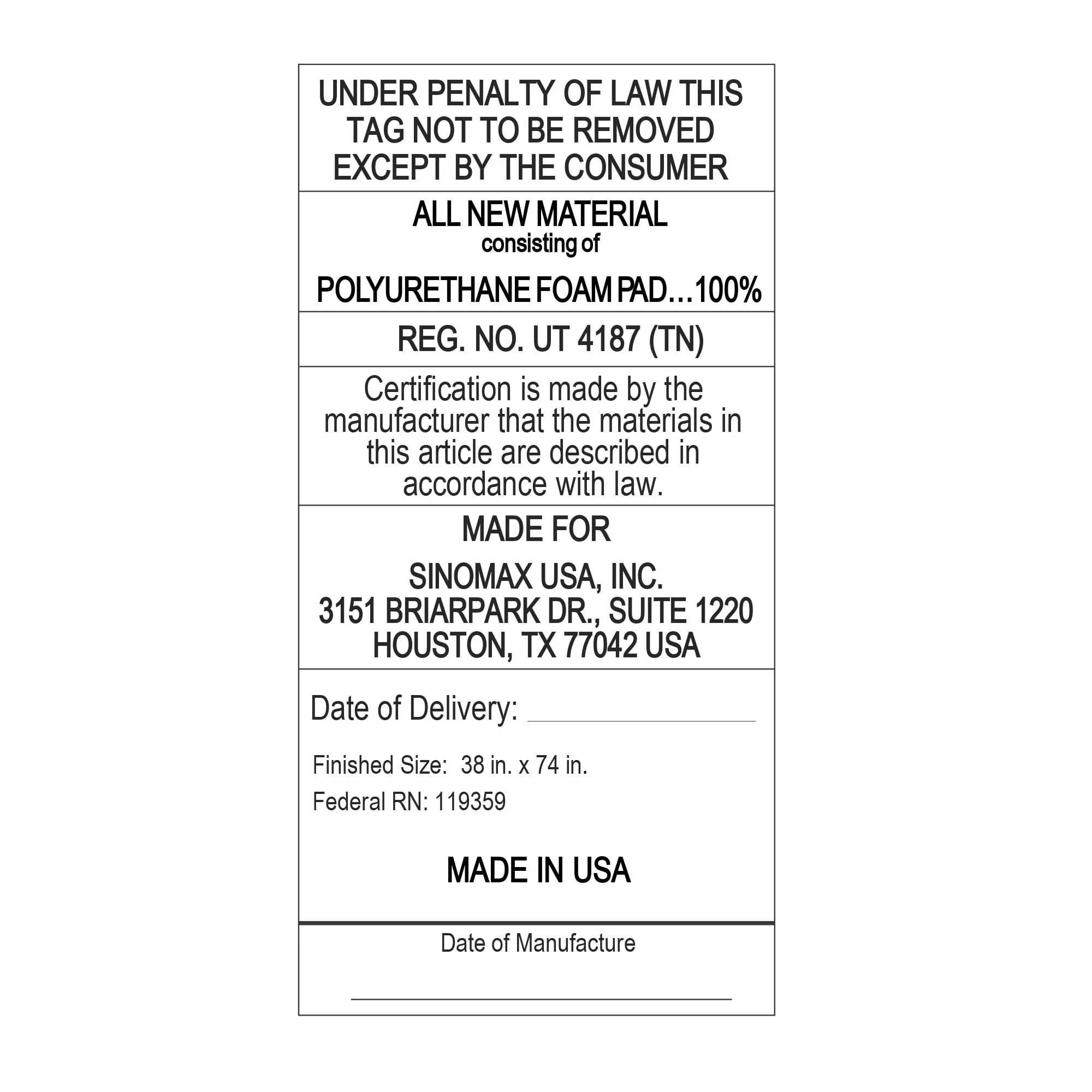 UNDER PENALTY OF LAW THIS TAG NOT TO BE REMOVED EXCEPT BY THE CONSUMER

ALL NEW MATERIAL
consisting of

POLYURETHANE FOAM PAD…100%

REG. NO. UT 4187 (TN)

Certification is made by the manufacturer that the materials in this article are described in accordance with law.

MADE FOR

SINOMAX USA, INC.
3151 BRIARPARK DR., SUITE 1220
HOUSTON, TX 77042 USA

Date of Delivery: ____

Finished Size: 38 in. x 74 in.
Federal RN: 119359

MADE IN USA

Date of Manufacture

____